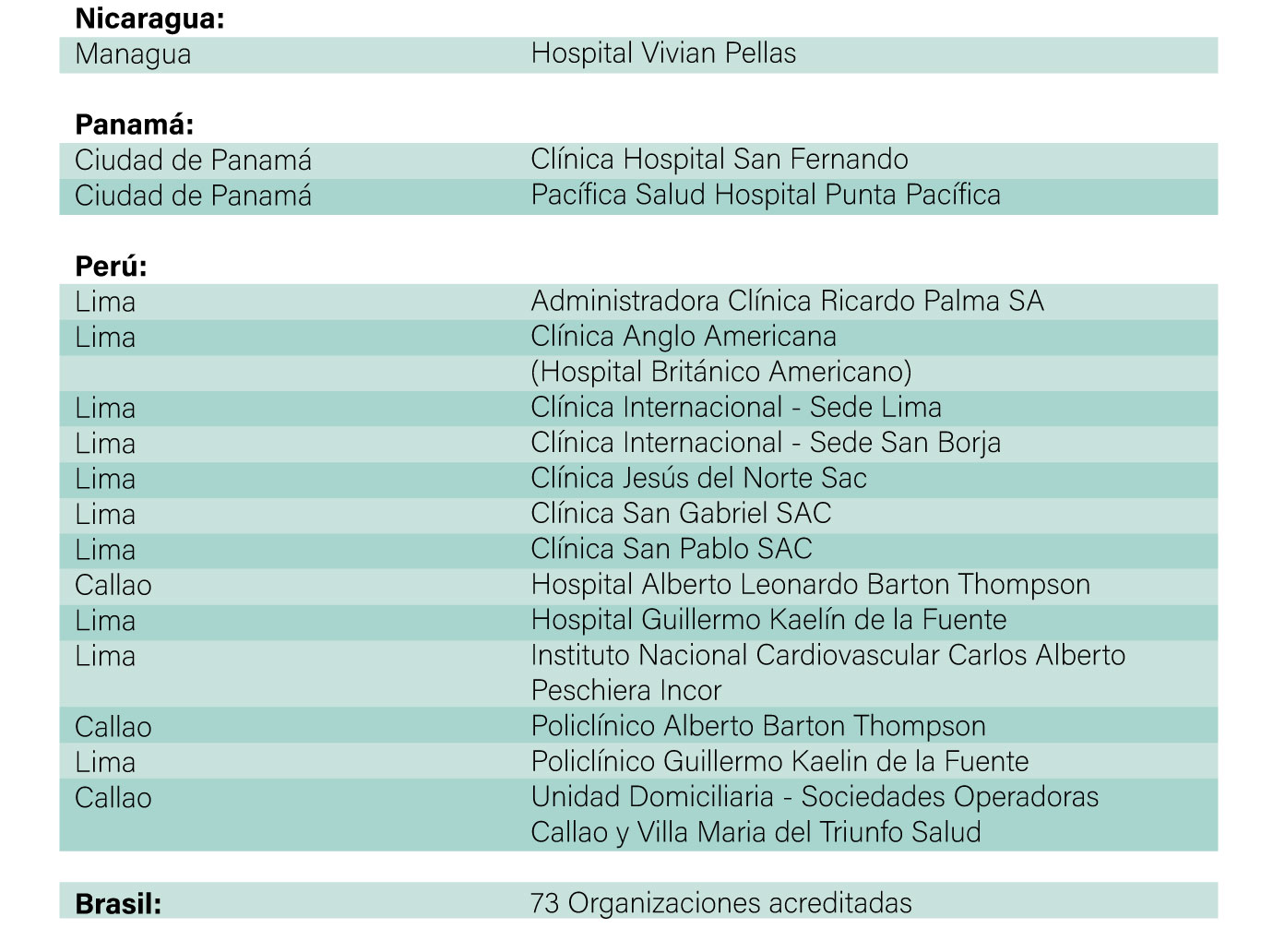 **Nicaragua:**

| | |
|---|---|
| Managua | Hospital Vivian Pellas |

**Panamá:**

| | |
|---|---|
| Ciudad de Panamá | Clínica Hospital San Fernando |
| Ciudad de Panamá | Pacífica Salud Hospital Punta Pacífica |

**Perú:**

| | |
|---|---|
| Lima | Administradora Clínica Ricardo Palma SA |
| Lima | Clínica Anglo Americana (Hospital Británico Americano) |
| Lima | Clínica Internacional - Sede Lima |
| Lima | Clínica Internacional - Sede San Borja |
| Lima | Clínica Jesús del Norte Sac |
| Lima | Clínica San Gabriel SAC |
| Lima | Clínica San Pablo SAC |
| Callao | Hospital Alberto Leonardo Barton Thompson |
| Lima | Hospital Guillermo Kaelín de la Fuente |
| Lima | Instituto Nacional Cardiovascular Carlos Alberto Peschiera Incor |
| Callao | Policlínico Alberto Barton Thompson |
| Lima | Policlínico Guillermo Kaelin de la Fuente |
| Callao | Unidad Domiciliaria - Sociedades Operadoras Callao y Villa Maria del Triunfo Salud |

| | |
|---|---|
| **Brasil:** | 73 Organizaciones acreditadas |